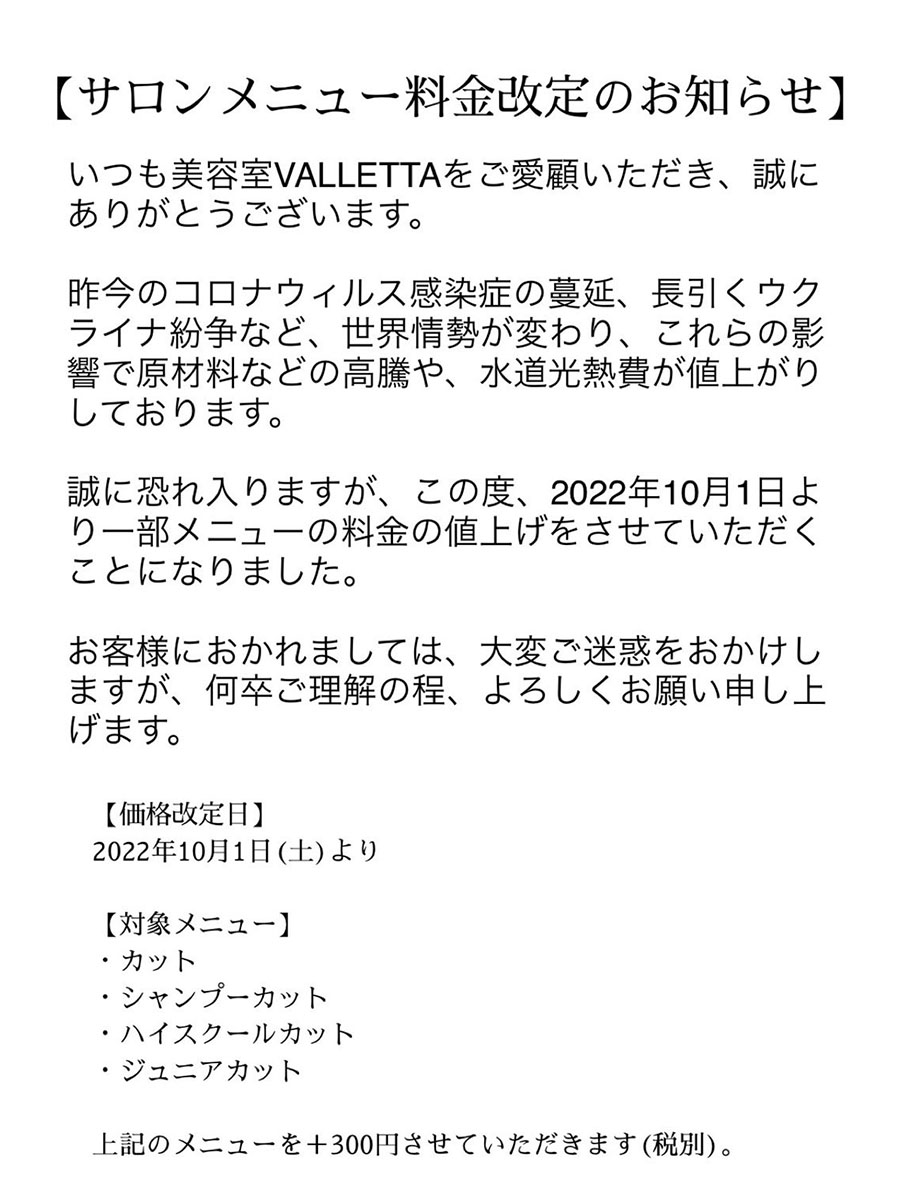 【サロンメニュー料金改定のお知らせ】

いつも美容室VALLETTAをご愛顧いただき、誠にありがとうございます。

昨今のコロナウィルス感染症の蔓延、長引くウクライナ紛争など、世界情勢が変わり、これらの影響で原材料などの高騰や、水道光熱費が値上がりしております。

誠に恐れ入りますが、この度、2022年10月1日より一部メニューの料金の値上げをさせていただくことになりました。

お客様におかれましては、大変ご迷惑をおかけしますが、何卒ご理解の程、よろしくお願い申し上げます。

【価格改定日】
2022年10月1日(土)より

【対象メニュー】
・カット
・シャンプーカット
・ハイスクールカット
・ジュニアカット

上記のメニューを＋300円させていただきます(税別)。